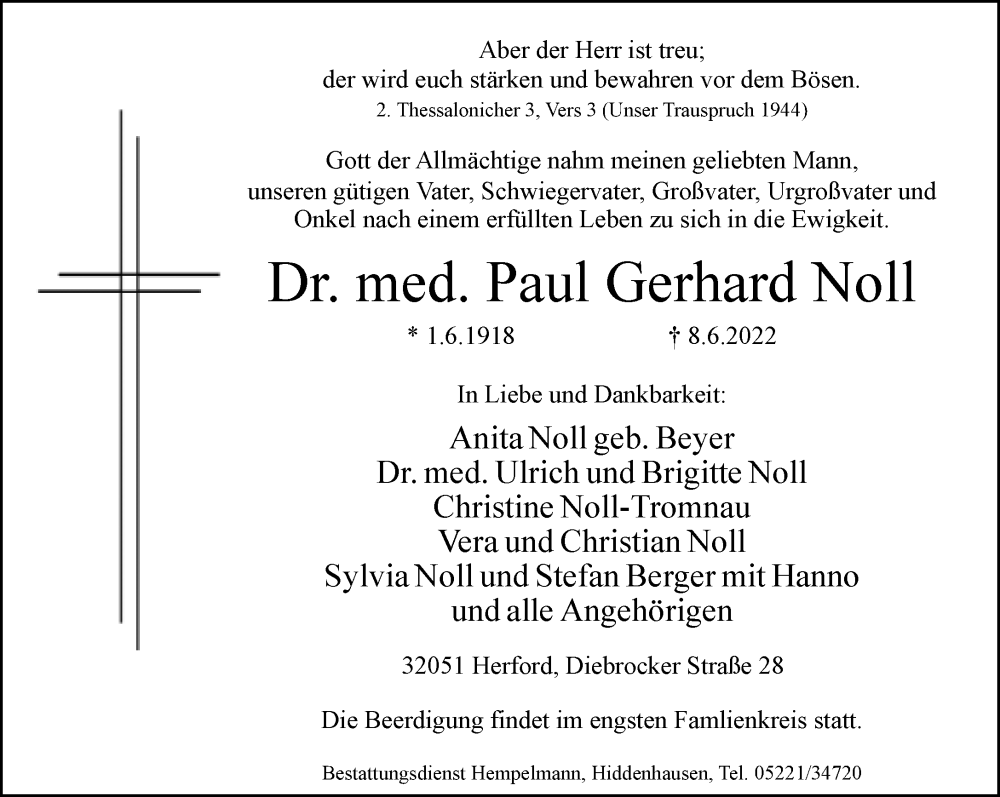 Aber der Herr ist treu;
der wird euch stärken und bewahren vor dem Bösen.
2. Thessalonicher 3, Vers 3 (Unser Trauspruch 1944)

Gott der Allmächtige nahm meinen geliebten Mann, unseren gütigen Vater, Schwiegervater, Großvater, Urgroßvater und Onkel nach einem erfüllten Leben zu sich in die Ewigkeit.

Dr. med. Paul Gerhard Noll

* 1.6.1918 † 8.6.2022

In Liebe und Dankbarkeit:

Anita Noll geb. Beyer
Dr. med. Ulrich und Brigitte Noll
Christine Noll-Tromnau
Vera und Christian Noll
Sylvia Noll und Stefan Berger mit Hanno
und alle Angehörigen

32051 Herford, Diebrocker Straße 28

Die Beerdigung findet im engsten Famlienkreis statt.

Bestattungsdienst Hempelmann, Hiddenhausen, Tel. 05221/34720